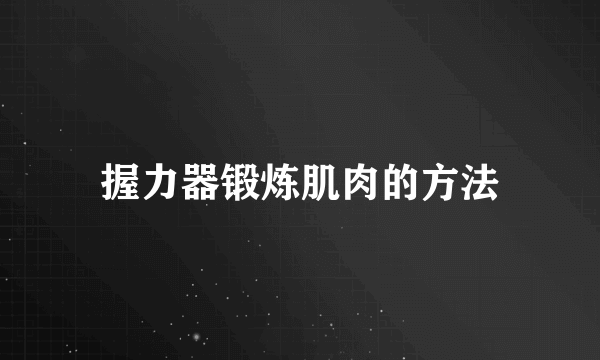 握力器锻炼肌肉的方法